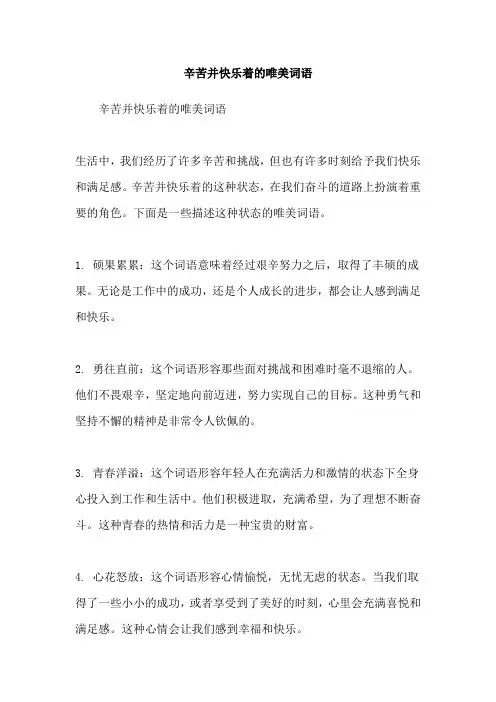 辛苦并快乐着的唯美词语

辛苦并快乐着的唯美词语

生活中，我们经历了许多辛苦和挑战，但也有许多时刻给予我们快乐和满足感。辛苦并快乐着的这种状态，在我们奋斗的道路上扮演着重要的角色。下面是一些描述这种状态的唯美词语。

1. 硕果累累：这个词语意味着经过艰辛努力之后，取得了丰硕的成果。无论是工作中的成功，还是个人成长的进步，都会让人感到满足和快乐。

2. 勇往直前：这个词语形容那些面对挑战和困难时毫不退缩的人。他们不畏艰辛，坚定地向前迈进，努力实现自己的目标。这种勇气和坚持不懈的精神是非常令人钦佩的。

3. 青春洋溢：这个词语形容年轻人在充满活力和激情的状态下全身心投入到工作和生活中。他们积极进取，充满希望，为了理想不断奋斗。这种青春的热情和活力是一种宝贵的财富。

4. 心花怒放：这个词语形容心情愉悦，无忧无虑的状态。当我们取得了一些小小的成功，或者享受到了美好的时刻，心里会充满喜悦和满足感。这种心情会让我们感到幸福和快乐。